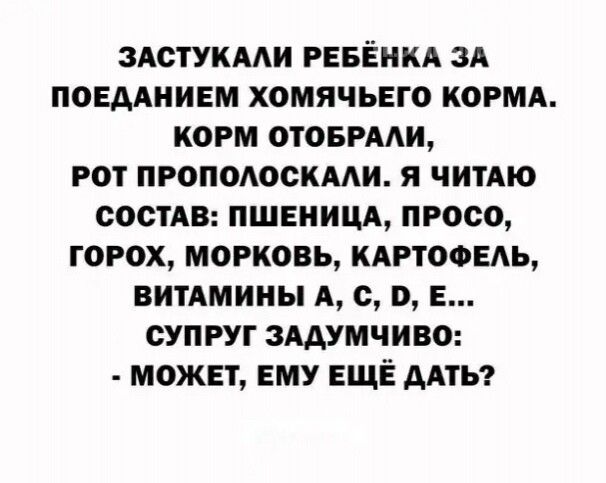 ЗАСТУКАЛИ РЕБЁНКА ЗА ПОЕДАНИЕМ ХОМЯЧЬЕГО КОРМА. КОРМ ОТОБРАЛИ, РОТ ПРОПОЛОСКАЛИ. Я ЧИТАЮ СОСТАВ: ПШЕНИЦА, ПРОСО, ГОРОХ, МОРКОВЬ, КАРТОФЕЛЬ, ВИТАМИНЫ А, С, D, Е...
СУПРУГ ЗАДУМЧИВО:
- МОЖЕТ, ЕМУ ЕЩЁ ДАТЬ?